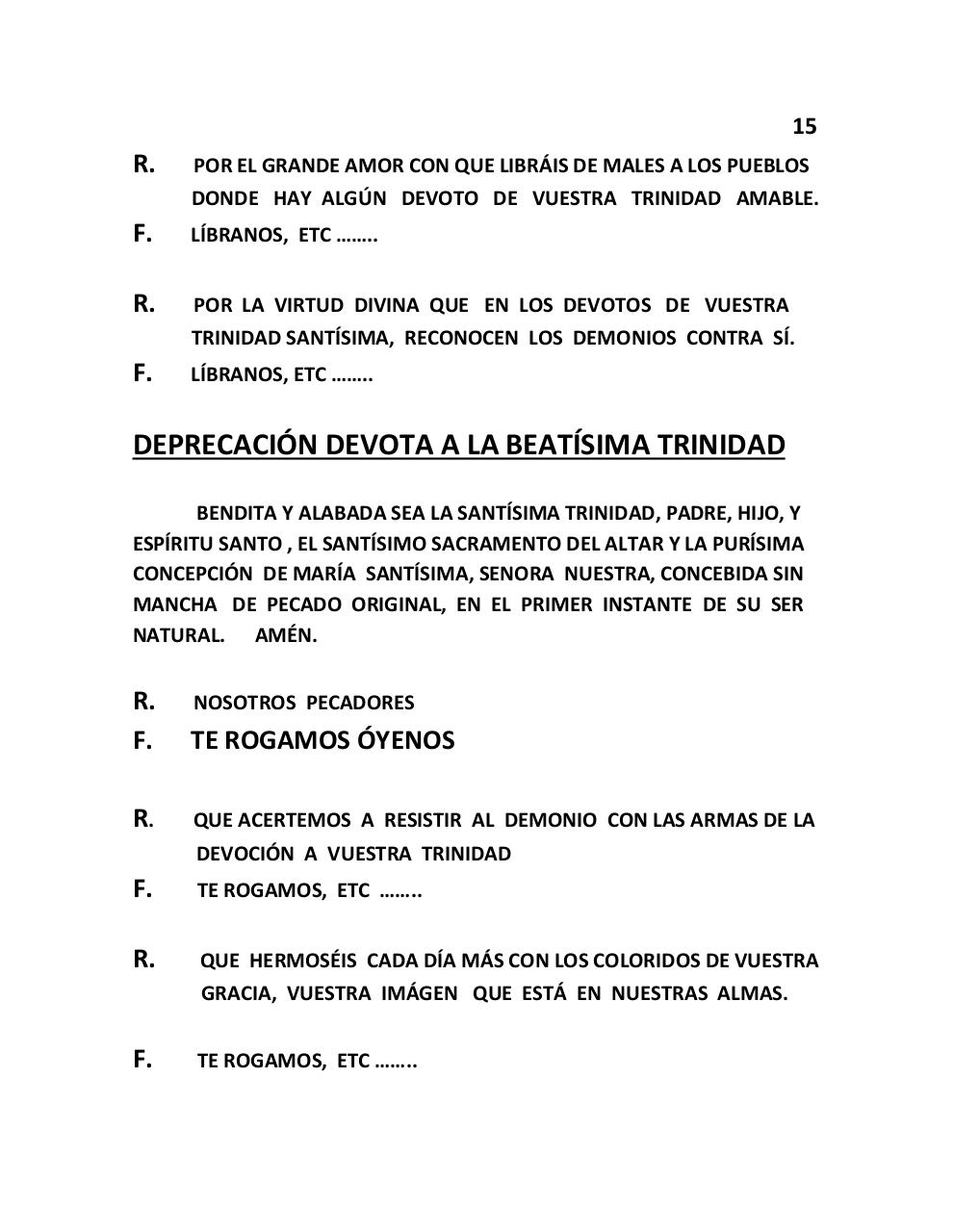 15

R. POR EL GRANDE AMOR CON QUE LIBRÁIS DE MALES A LOS PUEBLOS DONDE HAY ALGÚN DEVOTO DE VUESTRA TRINIDAD AMABLE.
F. LÍBRANOS, ETC ……..

R. POR LA VIRTUD DIVINA QUE EN LOS DEVOTOS DE VUESTRA TRINIDAD SANTÍSIMA, RECONOCEN LOS DEMONIOS CONTRA SÍ.
F. LÍBRANOS, ETC ……..

DEPRECACIÓN DEVOTA A LA BEATÍSIMA TRINIDAD

BENDITA Y ALABADA SEA LA SANTÍSIMA TRINIDAD, PADRE, HIJO, Y ESPÍRITU SANTO , EL SANTÍSIMO SACRAMENTO DEL ALTAR Y LA PURÍSIMA CONCEPCIÓN DE MARÍA SANTÍSIMA, SENORA NUESTRA, CONCEBIDA SIN MANCHA DE PECADO ORIGINAL, EN EL PRIMER INSTANTE DE SU SER NATURAL. AMÉN.

R. NOSOTROS PECADORES
F. TE ROGAMOS ÓYENOS

R. QUE ACERTEMOS A RESISTIR AL DEMONIO CON LAS ARMAS DE LA DEVOCIÓN A VUESTRA TRINIDAD
F. TE ROGAMOS, ETC ……..

R. QUE HERMOSÉIS CADA DÍA MÁS CON LOS COLORIDOS DE VUESTRA GRACIA, VUESTRA IMÁGEN QUE ESTÁ EN NUESTRAS ALMAS.

F. TE ROGAMOS, ETC ……..